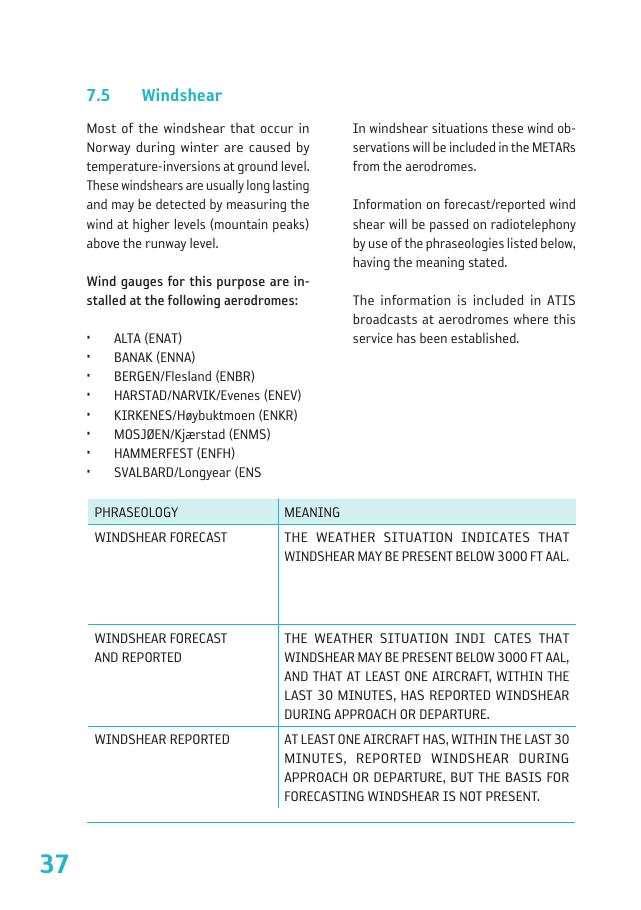 7.5 Windshear

Most of the windshear that occur in Norway during winter are caused by temperature-inversions at ground level. These windshears are usually long lasting and may be detected by measuring the wind at higher levels (mountain peaks) above the runway level.

Wind gauges for this purpose are installed at the following aerodromes:

• ALTA (ENAT)
• BANAK (ENNA)
• BERGEN/Flesland (ENBR)
• HARSTAD/NARVIK/Evenes (ENEV)
• KIRKENES/Høybuktmoen (ENKR)
• MOSJØEN/Kjærstad (ENMS)
• HAMMERFEST (ENFH)
• SVALBARD/Longyear (ENS

In windshear situations these wind observations will be included in the METARs from the aerodromes.

Information on forecast/reported wind shear will be passed on radiotelephony by use of the phraseologies listed below, having the meaning stated.

The information is included in ATIS broadcasts at aerodromes where this service has been established.

| PHRASEOLOGY | MEANING |
|---|---|
| WINDSHEAR FORECAST | THE WEATHER SITUATION INDICATES THAT WINDSHEAR MAY BE PRESENT BELOW 3000 FT AAL. |
| WINDSHEAR FORECAST AND REPORTED | THE WEATHER SITUATION INDI CATES THAT WINDSHEAR MAY BE PRESENT BELOW 3000 FT AAL, AND THAT AT LEAST ONE AIRCRAFT, WITHIN THE LAST 30 MINUTES, HAS REPORTED WINDSHEAR DURING APPROACH OR DEPARTURE. |
| WINDSHEAR REPORTED | AT LEAST ONE AIRCRAFT HAS, WITHIN THE LAST 30 MINUTES, REPORTED WINDSHEAR DURING APPROACH OR DEPARTURE, BUT THE BASIS FOR FORECASTING WINDSHEAR IS NOT PRESENT. |

37